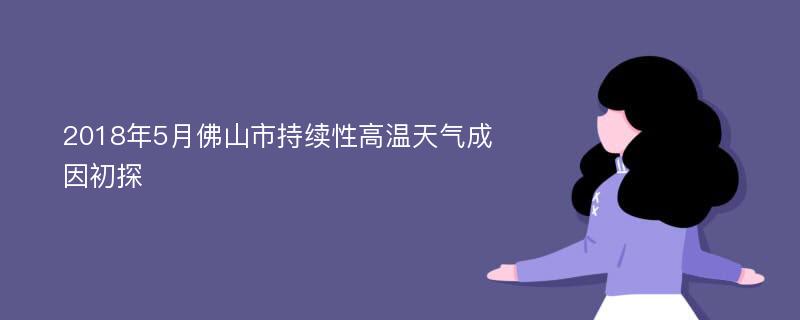 2018年5月佛山市持续性高温天气成因初探